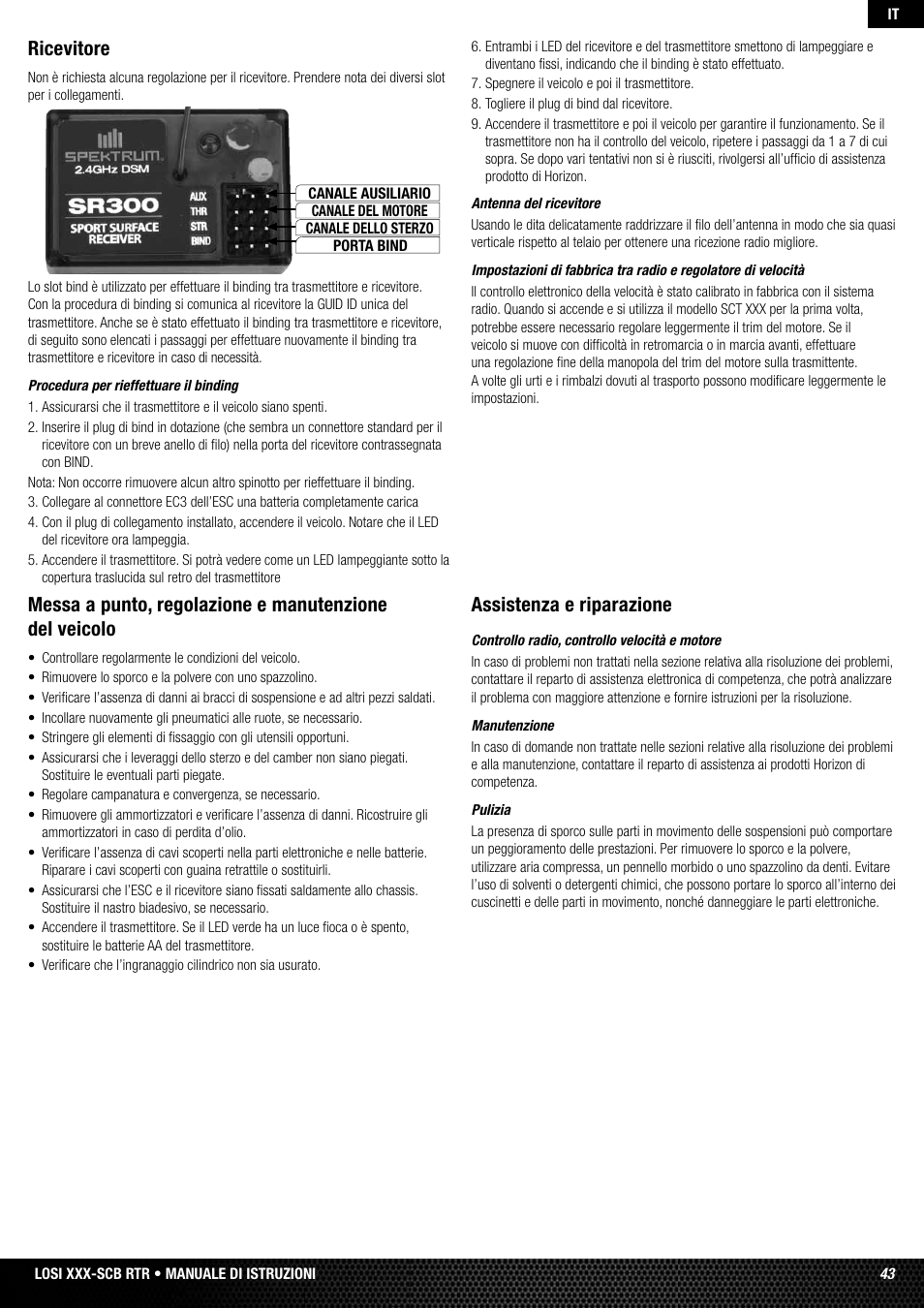 IT

Ricevitore

Non è richiesta alcuna regolazione per il ricevitore. Prendere nota dei diversi slot per i collegamenti.

SPEKTRUM
2.4GHz DSM
SR300
SPORT SURFACE RECEIVER
AUX
THR
STR
BIND

CANALE AUSILIARIO
CANALE DEL MOTORE
CANALE DELLO STERZO
PORTA BIND

Lo slot bind è utilizzato per effettuare il binding tra trasmettitore e ricevitore. Con la procedura di binding si comunica al ricevitore la GUID ID unica del trasmettitore. Anche se è stato effettuato il binding tra trasmettitore e ricevitore, di seguito sono elencati i passaggi per effettuare nuovamente il binding tra trasmettitore e ricevitore in caso di necessità.

Procedura per rieffettuare il binding

1. Assicurarsi che il trasmettitore e il veicolo siano spenti.
2. Inserire il plug di bind in dotazione (che sembra un connettore standard per il ricevitore con un breve anello di filo) nella porta del ricevitore contrassegnata con BIND.
Nota: Non occorre rimuovere alcun altro spinotto per rieffettuare il binding.
3. Collegare al connettore EC3 dell'ESC una batteria completamente carica
4. Con il plug di collegamento installato, accendere il veicolo. Notare che il LED del ricevitore ora lampeggia.
5. Accendere il trasmettitore. Si potrà vedere come un LED lampeggiante sotto la copertura traslucida sul retro del trasmettitore
6. Entrambi i LED del ricevitore e del trasmettitore smettono di lampeggiare e diventano fissi, indicando che il binding è stato effettuato.
7. Spegnere il veicolo e poi il trasmettitore.
8. Togliere il plug di bind dal ricevitore.
9. Accendere il trasmettitore e poi il veicolo per garantire il funzionamento. Se il trasmettitore non ha il controllo del veicolo, ripetere i passaggi da 1 a 7 di cui sopra. Se dopo vari tentativi non si è riusciti, rivolgersi all'ufficio di assistenza prodotto di Horizon.

Antenna del ricevitore

Usando le dita delicatamente raddrizzare il filo dell'antenna in modo che sia quasi verticale rispetto al telaio per ottenere una ricezione radio migliore.

Impostazioni di fabbrica tra radio e regolatore di velocità

Il controllo elettronico della velocità è stato calibrato in fabbrica con il sistema radio. Quando si accende e si utilizza il modello SCT XXX per la prima volta, potrebbe essere necessario regolare leggermente il trim del motore. Se il veicolo si muove con difficoltà in retromarcia o in marcia avanti, effettuare una regolazione fine della manopola del trim del motore sulla trasmittente.
A volte gli urti e i rimbalzi dovuti al trasporto possono modificare leggermente le impostazioni.

Messa a punto, regolazione e manutenzione del veicolo

• Controllare regolarmente le condizioni del veicolo.
• Rimuovere lo sporco e la polvere con uno spazzolino.
• Verificare l'assenza di danni ai bracci di sospensione e ad altri pezzi saldati.
• Incollare nuovamente gli pneumatici alle ruote, se necessario.
• Stringere gli elementi di fissaggio con gli utensili opportuni.
• Assicurarsi che i leveraggi dello sterzo e del camber non siano piegati. Sostituire le eventuali parti piegate.
• Regolare campanatura e convergenza, se necessario.
• Rimuovere gli ammortizzatori e verificare l'assenza di danni. Ricostruire gli ammortizzatori in caso di perdita d'olio.
• Verificare l'assenza di cavi scoperti nella parti elettroniche e nelle batterie. Riparare i cavi scoperti con guaina retrattile o sostituirli.
• Assicurarsi che l'ESC e il ricevitore siano fissati saldamente allo chassis. Sostituire il nastro biadesivo, se necessario.
• Accendere il trasmettitore. Se il LED verde ha un luce fioca o è spento, sostituire le batterie AA del trasmettitore.
• Verificare che l'ingranaggio cilindrico non sia usurato.

Assistenza e riparazione

Controllo radio, controllo velocità e motore

In caso di problemi non trattati nella sezione relativa alla risoluzione dei problemi, contattare il reparto di assistenza elettronica di competenza, che potrà analizzare il problema con maggiore attenzione e fornire istruzioni per la risoluzione.

Manutenzione

In caso di domande non trattate nelle sezioni relative alla risoluzione dei problemi e alla manutenzione, contattare il reparto di assistenza ai prodotti Horizon di competenza.

Pulizia

La presenza di sporco sulle parti in movimento delle sospensioni può comportare un peggioramento delle prestazioni. Per rimuovere lo sporco e la polvere, utilizzare aria compressa, un pennello morbido o uno spazzolino da denti. Evitare l'uso di solventi o detergenti chimici, che possono portare lo sporco all'interno dei cuscinetti e delle parti in movimento, nonché danneggiare le parti elettroniche.

LOSI XXX-SCB RTR • MANUALE DI ISTRUZIONI 43